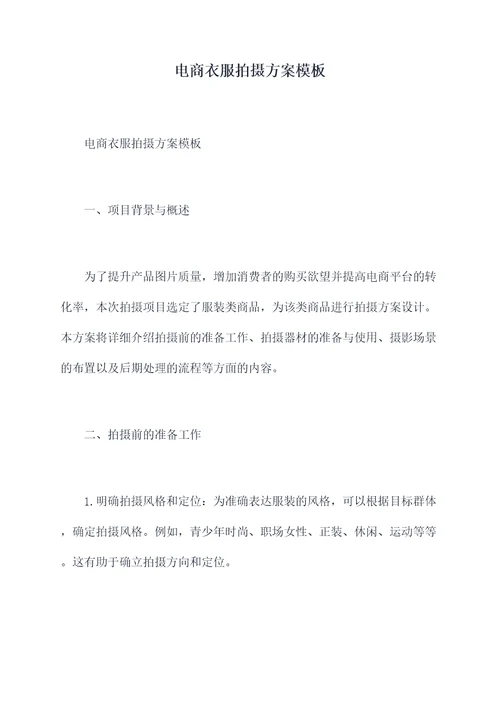 电商衣服拍摄方案模板

电商衣服拍摄方案模板

一、项目背景与概述

为了提升产品图片质量，增加消费者的购买欲望并提高电商平台的转化率，本次拍摄项目选定了服装类商品，为该类商品进行拍摄方案设计。本方案将详细介绍拍摄前的准备工作、拍摄器材的准备与使用、摄影场景的布置以及后期处理的流程等方面的内容。

二、拍摄前的准备工作

1.明确拍摄风格和定位：为准确表达服装的风格，可以根据目标群体，确定拍摄风格。例如，青少年时尚、职场女性、正装、休闲、运动等等。这有助于确立拍摄方向和定位。